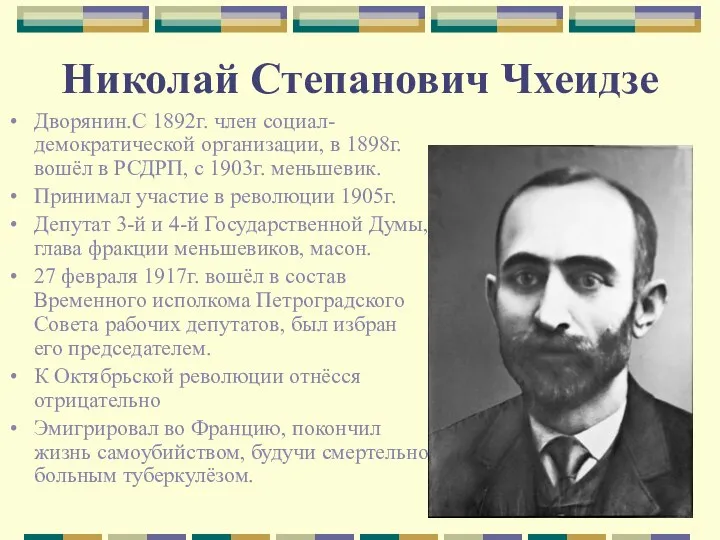 Николай Степанович Чхеидзе

• Дворянин.С 1892г. член социал-демократической организации, в 1898г. вошёл в РСДРП, с 1903г. меньшевик.
• Принимал участие в революции 1905г.
• Депутат 3-й и 4-й Государственной Думы, глава фракции меньшевиков, масон.
• 27 февраля 1917г. вошёл в состав Временного исполкома Петроградского Совета рабочих депутатов, был избран его председателем.
• К Октябрьской революции отнёсся отрицательно
• Эмигрировал во Францию, покончил жизнь самоубийством, будучи смертельно больным туберкулёзом.